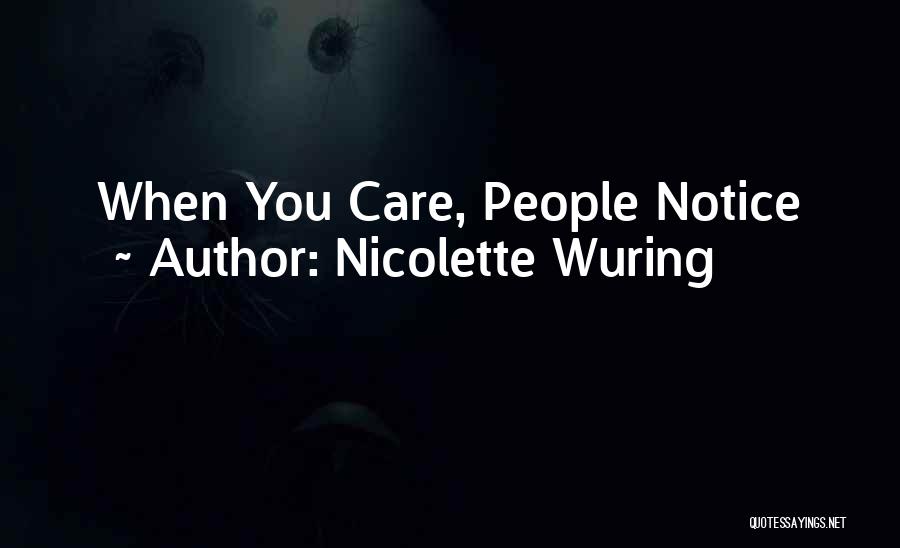 When You Care, People Notice
~ Author: Nicolette Wuring

QUOTESSAYINGS.NET